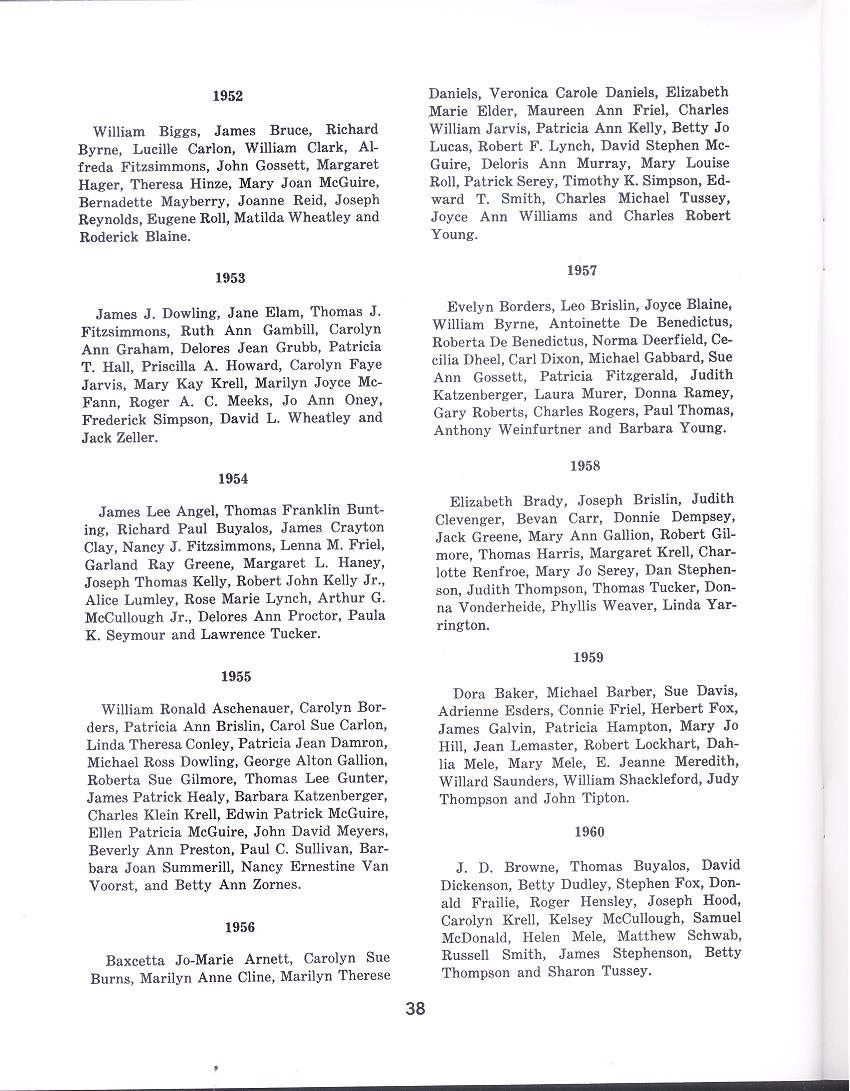 1952

William Biggs, James Bruce, Richard Byrne, Lucille Carlon, William Clark, Alfreda Fitzsimmons, John Gossett, Margaret Hager, Theresa Hinze, Mary Joan McGuire, Bernadette Mayberry, Joanne Reid, Joseph Reynolds, Eugene Roll, Matilda Wheatley and Roderick Blaine.

1953

James J. Dowling, Jane Elam, Thomas J. Fitzsimmons, Ruth Ann Gambill, Carolyn Ann Graham, Delores Jean Grubb, Patricia T. Hall, Priscilla A. Howard, Carolyn Faye Jarvis, Mary Kay Krell, Marilyn Joyce McFann, Roger A. C. Meeks, Jo Ann Oney, Frederick Simpson, David L. Wheatley and Jack Zeller.

1954

James Lee Angel, Thomas Franklin Bunting, Richard Paul Buyalos, James Crayton Clay, Nancy J. Fitzsimmons, Lenna M. Friel, Garland Ray Greene, Margaret L. Haney, Joseph Thomas Kelly, Robert John Kelly Jr., Alice Lumley, Rose Marie Lynch, Arthur G. McCullough Jr., Delores Ann Proctor, Paula K. Seymour and Lawrence Tucker.

1955

William Ronald Aschenauer, Carolyn Borders, Patricia Ann Brislin, Carol Sue Carlon, Linda Theresa Conley, Patricia Jean Damron, Michael Ross Dowling, George Alton Gallion, Roberta Sue Gilmore, Thomas Lee Gunter, James Patrick Healy, Barbara Katzenberger, Charles Klein Krell, Edwin Patrick McGuire, Ellen Patricia McGuire, John David Meyers, Beverly Ann Preston, Paul C. Sullivan, Barbara Joan Summerill, Nancy Ernestine Van Voorst, and Betty Ann Zornes.

1956

Baxcetta Jo-Marie Arnett, Carolyn Sue Burns, Marilyn Anne Cline, Marilyn Therese Daniels, Veronica Carole Daniels, Elizabeth Marie Elder, Maureen Ann Friel, Charles William Jarvis, Patricia Ann Kelly, Betty Jo Lucas, Robert F. Lynch, David Stephen McGuire, Deloris Ann Murray, Mary Louise Roll, Patrick Serey, Timothy K. Simpson, Edward T. Smith, Charles Michael Tussey, Joyce Ann Williams and Charles Robert Young.

1957

Evelyn Borders, Leo Brislin, Joyce Blaine, William Byrne, Antoinette De Benedictus, Roberta De Benedictus, Norma Deerfield, Cecilia Dheel, Carl Dixon, Michael Gabbard, Sue Ann Gossett, Patricia Fitzgerald, Judith Katzenberger, Laura Murer, Donna Ramey, Gary Roberts, Charles Rogers, Paul Thomas, Anthony Weinfurtner and Barbara Young.

1958

Elizabeth Brady, Joseph Brislin, Judith Clevenger, Bevan Carr, Donnie Dempsey, Jack Greene, Mary Ann Gallion, Robert Gilmore, Thomas Harris, Margaret Krell, Charlotte Renfroe, Mary Jo Serey, Dan Stephenson, Judith Thompson, Thomas Tucker, Donna Vonderheide, Phyllis Weaver, Linda Yarrington.

1959

Dora Baker, Michael Barber, Sue Davis, Adrienne Esders, Connie Friel, Herbert Fox, James Galvin, Patricia Hampton, Mary Jo Hill, Jean Lemaster, Robert Lockhart, Dahlia Mele, Mary Mele, E. Jeanne Meredith, Willard Saunders, William Shackleford, Judy Thompson and John Tipton.

1960

J. D. Browne, Thomas Buyalos, David Dickenson, Betty Dudley, Stephen Fox, Donald Frailie, Roger Hensley, Joseph Hood, Carolyn Krell, Kelsey McCullough, Samuel McDonald, Helen Mele, Matthew Schwab, Russell Smith, James Stephenson, Betty Thompson and Sharon Tussey.

38